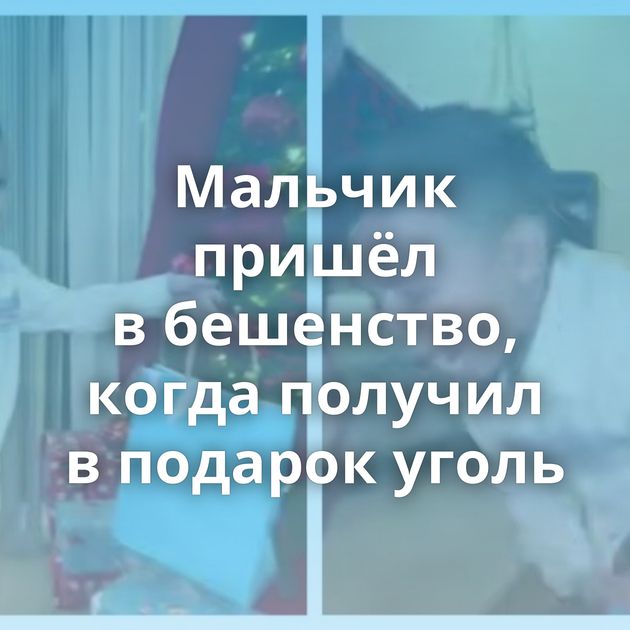 Мальчик пришёл в бешенство, когда получил в подарок уголь